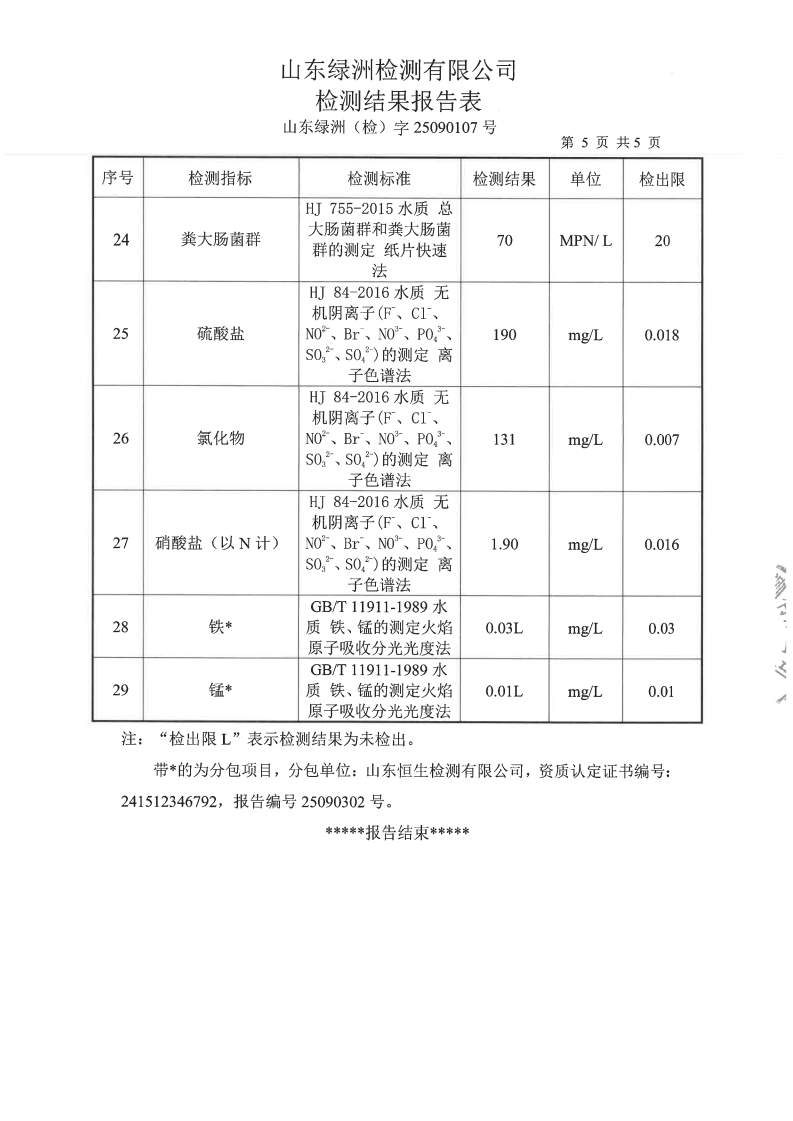 山东绿洲检测有限公司
检测结果报告表
山东绿洲（检）字 25090107 号

第 5 页 共 5 页

| 序号 | 检测指标 | 检测标准 | 检测结果 | 单位 | 检出限 |
|---|---|---|---|---|---|
| 24 | 粪大肠菌群 | HJ 755-2015 水质 总大肠菌群和粪大肠菌群的测定 纸片快速法 | 70 | MPN/ L | 20 |
| 25 | 硫酸盐 | HJ 84-2016 水质 无机阴离子($F^-$、$Cl^-$、$NO^{2-}$、$Br^-$、$NO^{3-}$、$PO_4^{3-}$、$SO_3^{2-}$、$SO_4^{2-}$)的测定 离子色谱法 | 190 | mg/L | 0.018 |
| 26 | 氯化物 | HJ 84-2016 水质 无机阴离子($F^-$、$Cl^-$、$NO^{2-}$、$Br^-$、$NO^{3-}$、$PO_4^{3-}$、$SO_3^{2-}$、$SO_4^{2-}$)的测定 离子色谱法 | 131 | mg/L | 0.007 |
| 27 | 硝酸盐（以 N 计） | HJ 84-2016 水质 无机阴离子($F^-$、$Cl^-$、$NO^{2-}$、$Br^-$、$NO^{3-}$、$PO_4^{3-}$、$SO_3^{2-}$、$SO_4^{2-}$)的测定 离子色谱法 | 1.90 | mg/L | 0.016 |
| 28 | 铁* | GB/T 11911-1989 水质 铁、锰的测定火焰原子吸收分光光度法 | 0.03L | mg/L | 0.03 |
| 29 | 锰* | GB/T 11911-1989 水质 铁、锰的测定火焰原子吸收分光光度法 | 0.01L | mg/L | 0.01 |

注：“检出限 L”表示检测结果为未检出。

带*的为分包项目，分包单位：山东恒生检测有限公司，资质认定证书编号：241512346792，报告编号 25090302 号。

*****报告结束*****